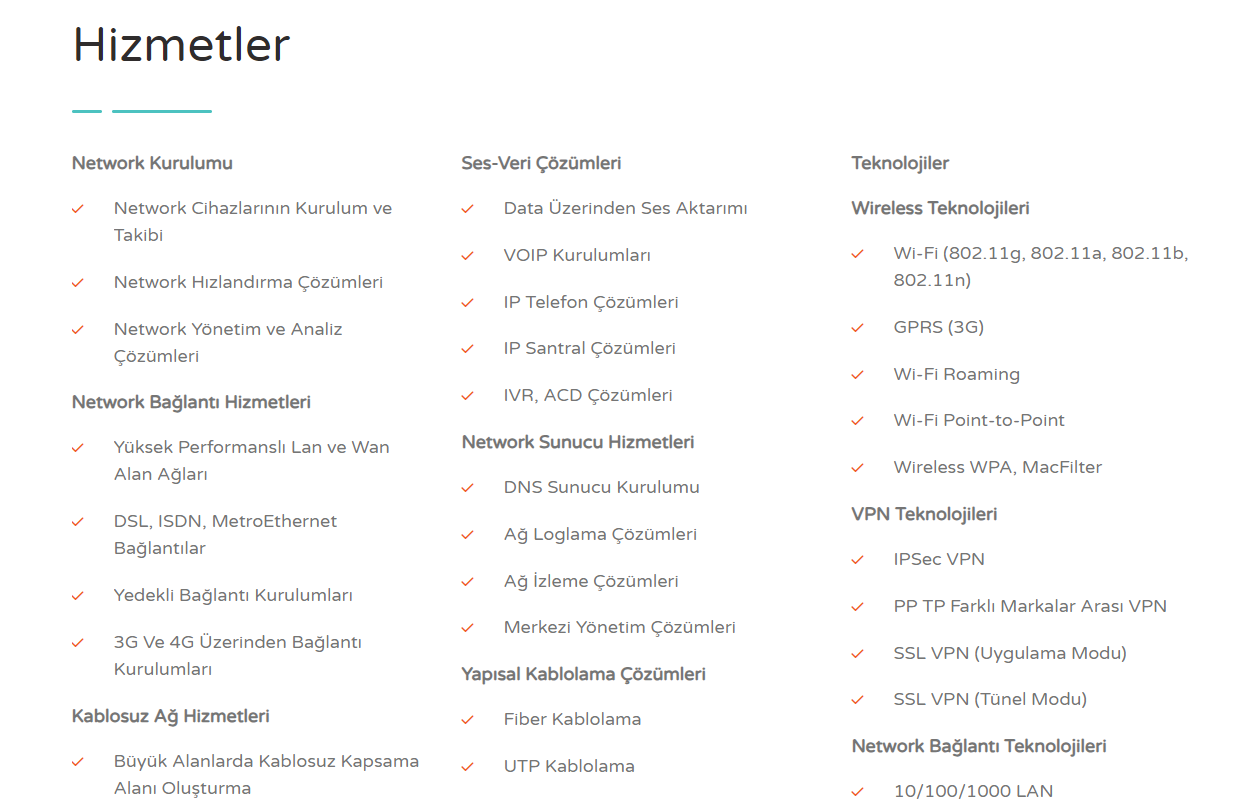 Hizmetler

Network Kurulumu

✓ Network Cihazlarının Kurulum ve Takibi

✓ Network Hızlandırma Çözümleri

✓ Network Yönetim ve Analiz Çözümleri

Network Bağlantı Hizmetleri

✓ Yüksek Performanslı Lan ve Wan Alan Ağları

✓ DSL, ISDN, MetroEthernet Bağlantılar

✓ Yedekli Bağlantı Kurulumları

✓ 3G Ve 4G Üzerinden Bağlantı Kurulumları

Kablosuz Ağ Hizmetleri

✓ Büyük Alanlarda Kablosuz Kapsama Alanı Oluşturma

Ses-Veri Çözümleri

✓ Data Üzerinden Ses Aktarımı

✓ VOIP Kurulumları

✓ IP Telefon Çözümleri

✓ IP Santral Çözümleri

✓ IVR, ACD Çözümleri

Network Sunucu Hizmetleri

✓ DNS Sunucu Kurulumu

✓ Ağ Loglama Çözümleri

✓ Ağ İzleme Çözümleri

✓ Merkezi Yönetim Çözümleri

Yapısal Kablolama Çözümleri

✓ Fiber Kablolama

✓ UTP Kablolama

Teknolojiler

Wireless Teknolojileri

✓ Wi-Fi (802.11g, 802.11a, 802.11b, 802.11n)

✓ GPRS (3G)

✓ Wi-Fi Roaming

✓ Wi-Fi Point-to-Point

✓ Wireless WPA, MacFilter

VPN Teknolojileri

✓ IPSec VPN

✓ PP TP Farklı Markalar Arası VPN

✓ SSL VPN (Uygulama Modu)

✓ SSL VPN (Tünel Modu)

Network Bağlantı Teknolojileri

✓ 10/100/1000 LAN